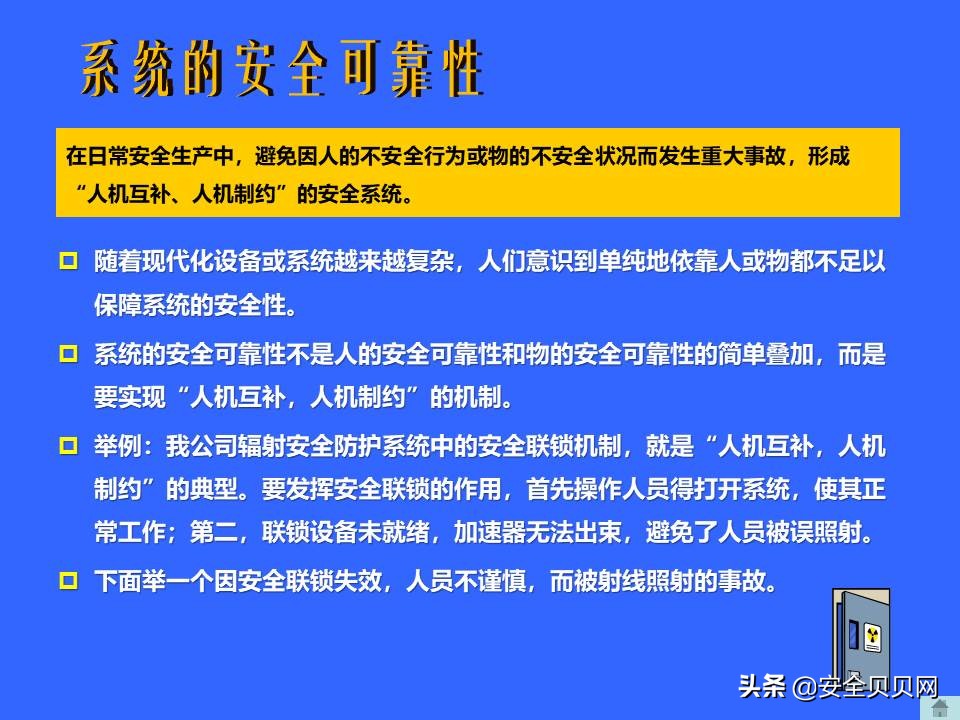 系统的安全可靠性

在日常安全生产中，避免因人的不安全行为或物的不安全状况而发生重大事故，形成“人机互补、人机制约”的安全系统。

随着现代化设备或系统越来越复杂，人们意识到单纯地依靠人或物都不足以保障系统的安全性。

系统的安全可靠性不是人的安全可靠性和物的安全可靠性的简单叠加，而是要实现“人机互补，人机制约”的机制。

举例：我公司辐射安全防护系统中的安全联锁机制，就是“人机互补，人机制约”的典型。要发挥安全联锁的作用，首先操作人员得打开系统，使其正常工作；第二，联锁设备未就绪，加速器无法出束，避免了人员被误照射。

下面举一个因安全联锁失效，人员不谨慎，而被射线照射的事故。

头条 @安全贝贝网